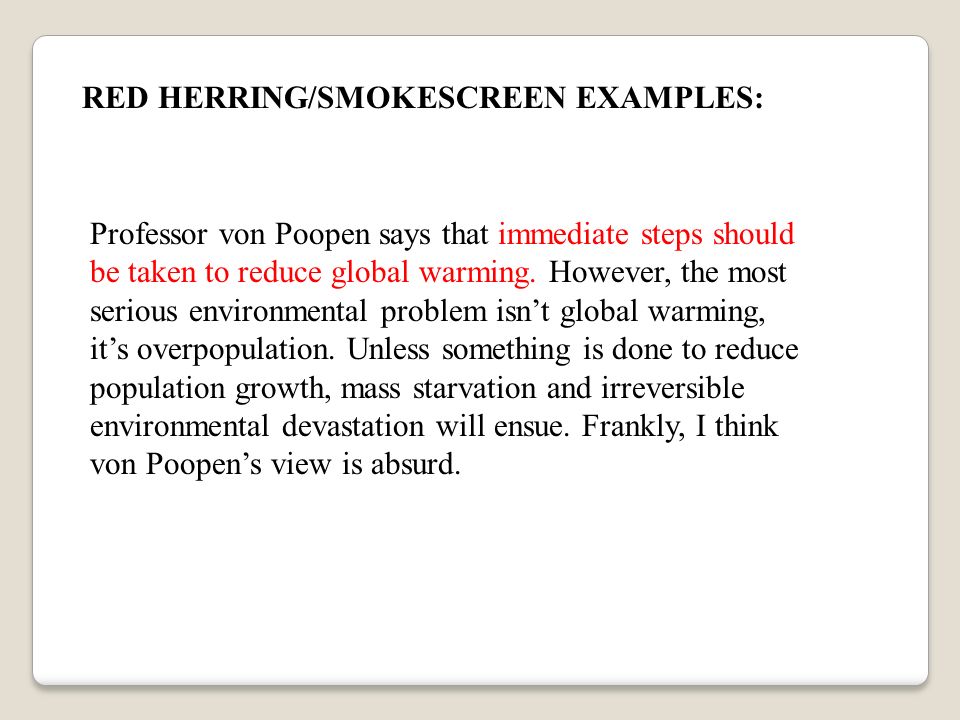 RED HERRING/SMOKESCREEN EXAMPLES:

Professor von Poopen says that immediate steps should be taken to reduce global warming. However, the most serious environmental problem isn’t global warming, it’s overpopulation. Unless something is done to reduce population growth, mass starvation and irreversible environmental devastation will ensue. Frankly, I think von Poopen’s view is absurd.